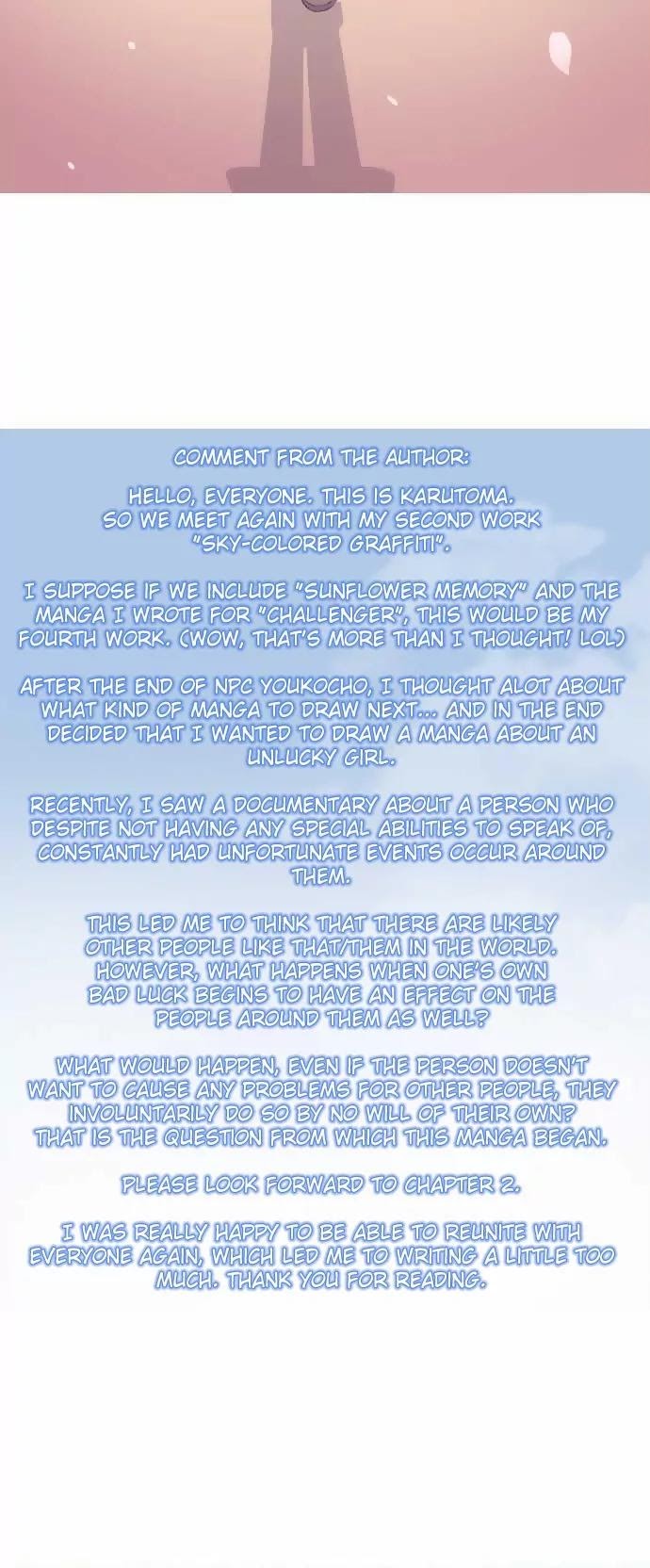 COMMENT FROM THE AUTHOR:

HELLO, EVERYONE. THIS IS KARUTOMA. SO WE MEET AGAIN WITH MY SECOND WORK "SKY-COLORED GRAFFITI".

I SUPPOSE IF WE INCLUDE "SUNFLOWER MEMORY" AND THE MANGA I WROTE FOR "CHALLENGER", THIS WOULD BE MY FOURTH WORK. (WOW, THAT'S MORE THAN I THOUGHT! LOL)

AFTER THE END OF NPC YOUKOCHO, I THOUGHT ALOT ABOUT WHAT KIND OF MANGA TO DRAW NEXT... AND IN THE END DECIDED THAT I WANTED TO DRAW A MANGA ABOUT AN UNLUCKY GIRL.

RECENTLY, I SAW A DOCUMENTARY ABOUT A PERSON WHO DESPITE NOT HAVING ANY SPECIAL ABILITIES TO SPEAK OF, CONSTANTLY HAD UNFORTUNATE EVENTS OCCUR AROUND THEM.

THIS LED ME TO THINK THAT THERE ARE LIKELY OTHER PEOPLE LIKE THAT/THEM IN THE WORLD. HOWEVER, WHAT HAPPENS WHEN ONE'S OWN BAD LUCK BEGINS TO HAVE AN EFFECT ON THE PEOPLE AROUND THEM AS WELL?

WHAT WOULD HAPPEN, EVEN IF THE PERSON DOESN'T WANT TO CAUSE ANY PROBLEMS FOR OTHER PEOPLE, THEY INVOLUNTARILY DO SO BY NO WILL OF THEIR OWN? THAT IS THE QUESTION FROM WHICH THIS MANGA BEGAN.

PLEASE LOOK FORWARD TO CHAPTER 2.

I WAS REALLY HAPPY TO BE ABLE TO REUNITE WITH EVERYONE AGAIN, WHICH LED ME TO WRITING A LITTLE TOO MUCH. THANK YOU FOR READING.